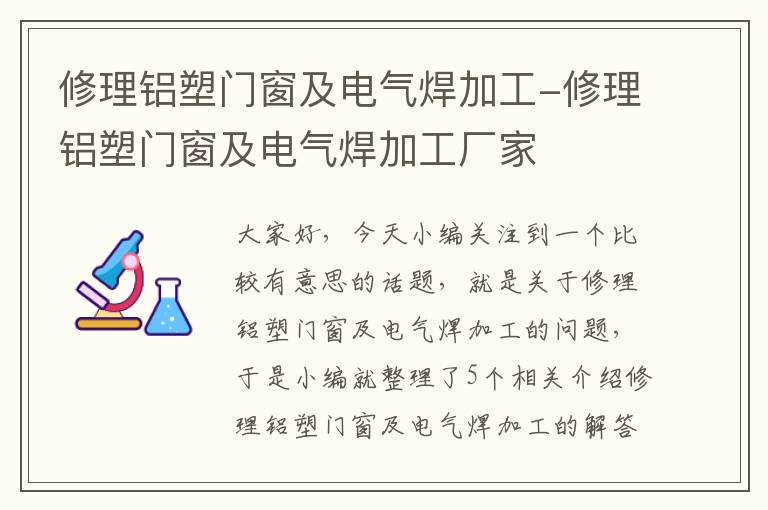 修理铝塑门窗及电气焊加工-修理铝塑门窗及电气焊加工厂家

大家好，今天小编关注到一个比较有意思的话题，就是关于修理铝塑门窗及电气焊加工的问题，于是小编就整理了5个相关介绍修理铝塑门窗及电气焊加工的解答